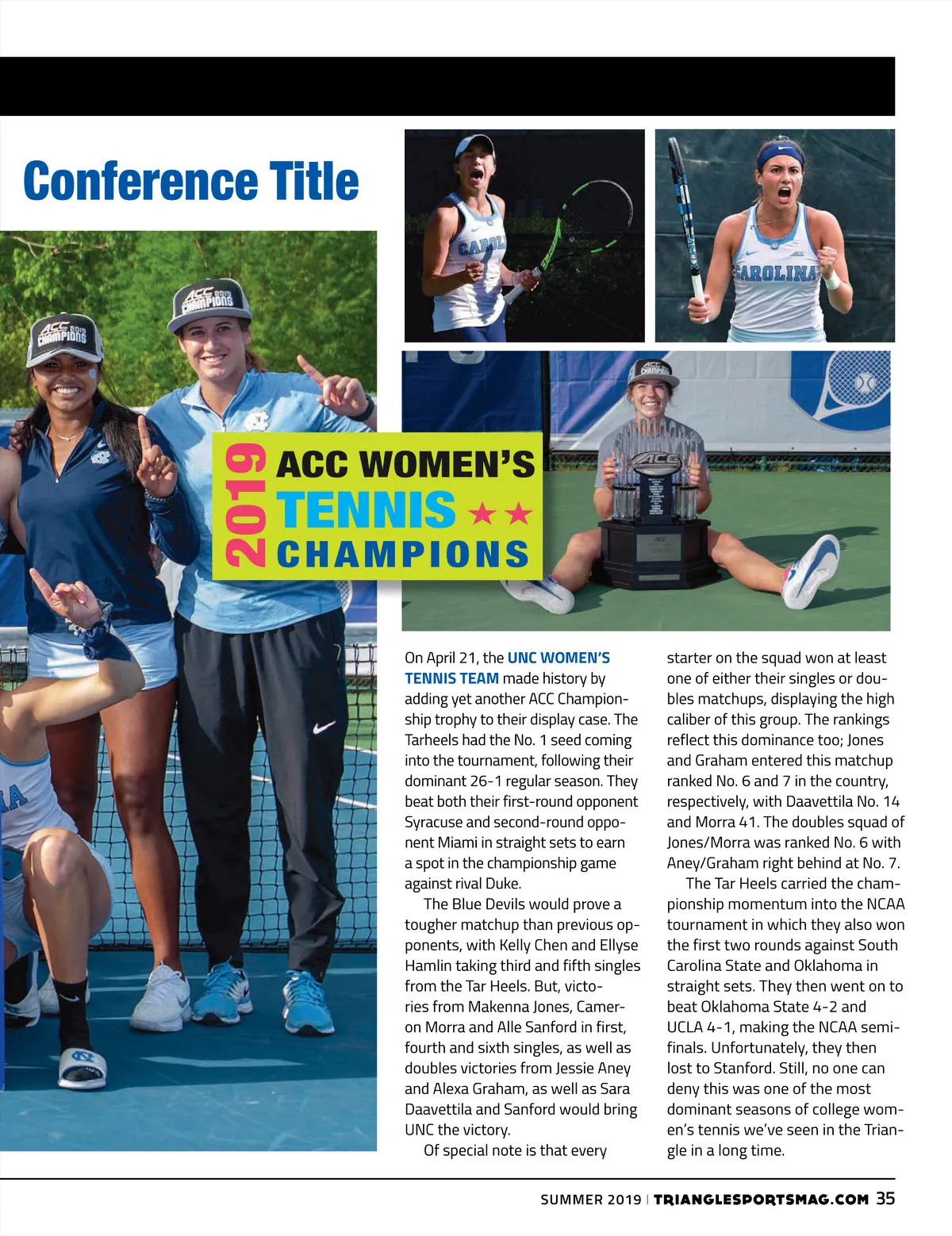 Conference Title

2019 ACC WOMEN'S TENNIS CHAMPIONS

On April 21, the UNC WOMEN'S TENNIS TEAM made history by adding yet another ACC Championship trophy to their display case. The Tarheels had the No. 1 seed coming into the tournament, following their dominant 26-1 regular season. They beat both their first-round opponent Syracuse and second-round opponent Miami in straight sets to earn a spot in the championship game against rival Duke.

The Blue Devils would prove a tougher matchup than previous opponents, with Kelly Chen and Ellyse Hamlin taking third and fifth singles from the Tar Heels. But, victories from Makenna Jones, Cameron Morra and Alle Sanford in first, fourth and sixth singles, as well as doubles victories from Jessie Aney and Alexa Graham, as well as Sara Daavettila and Sanford would bring UNC the victory.

Of special note is that every starter on the squad won at least one of either their singles or doubles matchups, displaying the high caliber of this group. The rankings reflect this dominance too; Jones and Graham entered this matchup ranked No. 6 and 7 in the country, respectively, with Daavettila No. 14 and Morra 41. The doubles squad of Jones/Morra was ranked No. 6 with Aney/Graham right behind at No. 7.

The Tar Heels carried the championship momentum into the NCAA tournament in which they also won the first two rounds against South Carolina State and Oklahoma in straight sets. They then went on to beat Oklahoma State 4-2 and UCLA 4-1, making the NCAA semifinals. Unfortunately, they then lost to Stanford. Still, no one can deny this was one of the most dominant seasons of college women's tennis we've seen in the Triangle in a long time.

SUMMER 2019 | TRIANGLESPORTSMAG.COM 35